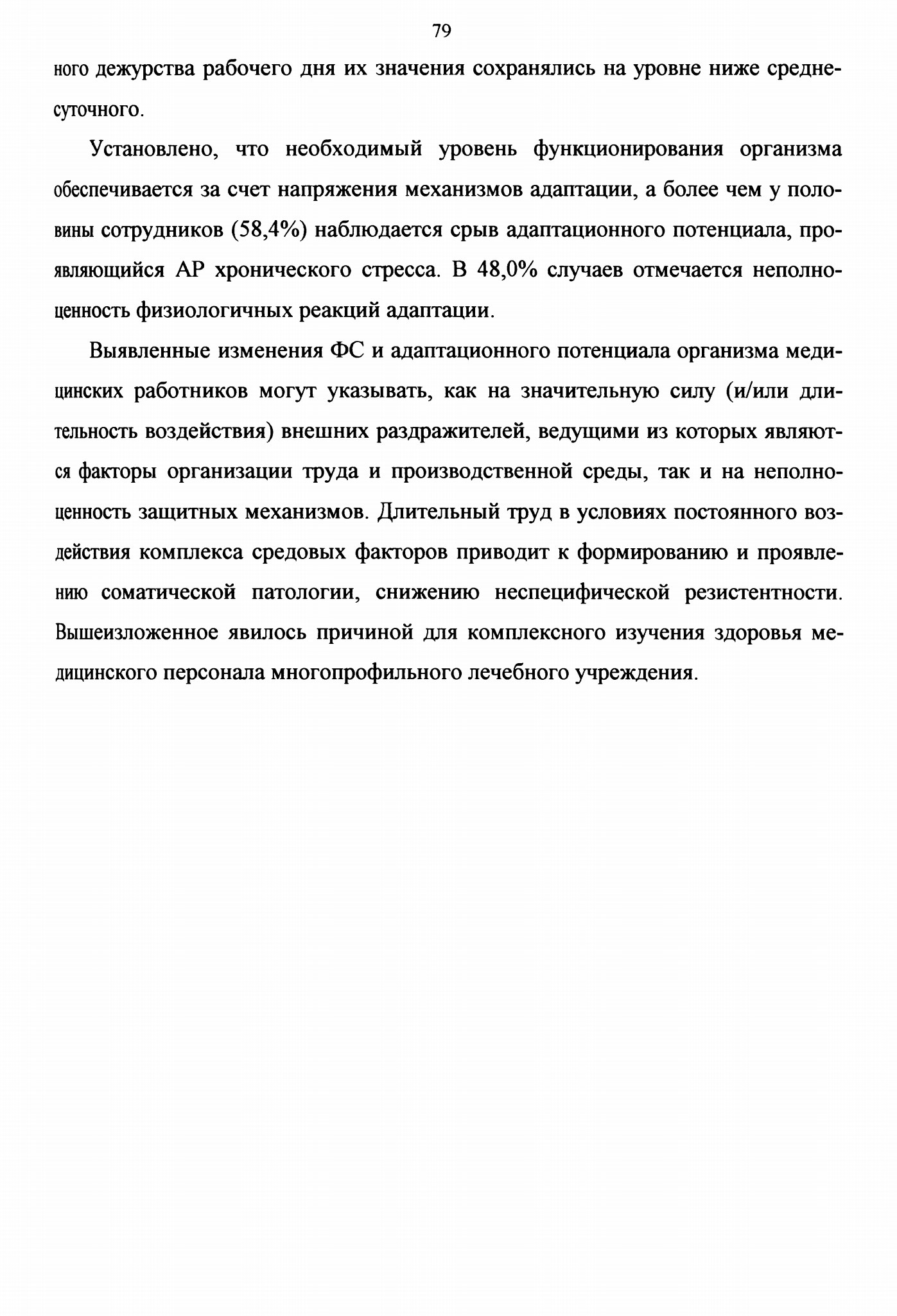 79

ного дежурства рабочего дня их значения сохранялись на уровне ниже среднесуточного.

Установлено, что необходимый уровень функционирования организма обеспечивается за счет напряжения механизмов адаптации, а более чем у половины сотрудников (58,4%) наблюдается срыв адаптационного потенциала, проявляющийся АР хронического стресса. В 48,0% случаев отмечается неполноценность физиологичных реакций адаптации.

Выявленные изменения ФС и адаптационного потенциала организма медицинских работников могут указывать, как на значительную силу (и/или длительность воздействия) внешних раздражителей, ведущими из которых являются факторы организации труда и производственной среды, так и на неполноценность защитных механизмов. Длительный труд в условиях постоянного воздействия комплекса средовых факторов приводит к формированию и проявлению соматической патологии, снижению неспецифической резистентности. Вышеизложенное явилось причиной для комплексного изучения здоровья медицинского персонала многопрофильного лечебного учреждения.